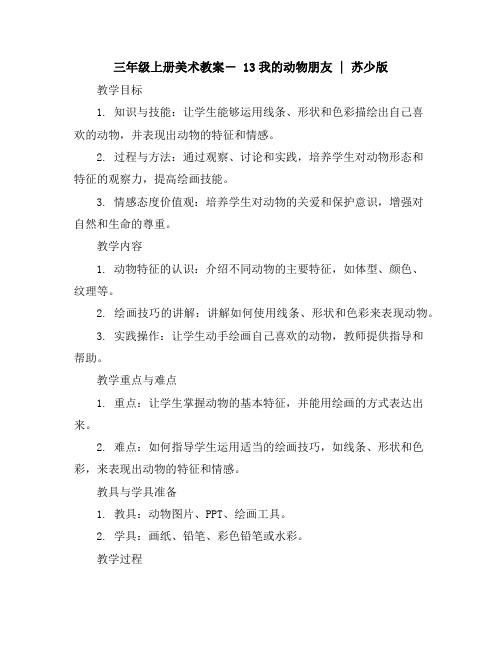 三年级上册美术教案－ 13 我的动物朋友 | 苏少版

教学目标

1. 知识与技能：让学生能够运用线条、形状和色彩描绘出自己喜欢的动物，并表现出动物的特征和情感。

2. 过程与方法：通过观察、讨论和实践，培养学生对动物形态和特征的观察力，提高绘画技能。

3. 情感态度价值观：培养学生对动物的关爱和保护意识，增强对自然和生命的尊重。

教学内容

1. 动物特征的认识：介绍不同动物的主要特征，如体型、颜色、纹理等。

2. 绘画技巧的讲解：讲解如何使用线条、形状和色彩来表现动物。

3. 实践操作：让学生动手绘画自己喜欢的动物，教师提供指导和帮助。

教学重点与难点

1. 重点：让学生掌握动物的基本特征，并能用绘画的方式表达出来。

2. 难点：如何指导学生运用适当的绘画技巧，如线条、形状和色彩，来表现出动物的特征和情感。

教具与学具准备

1. 教具：动物图片、PPT、绘画工具。

2. 学具：画纸、铅笔、彩色铅笔或水彩。

教学过程